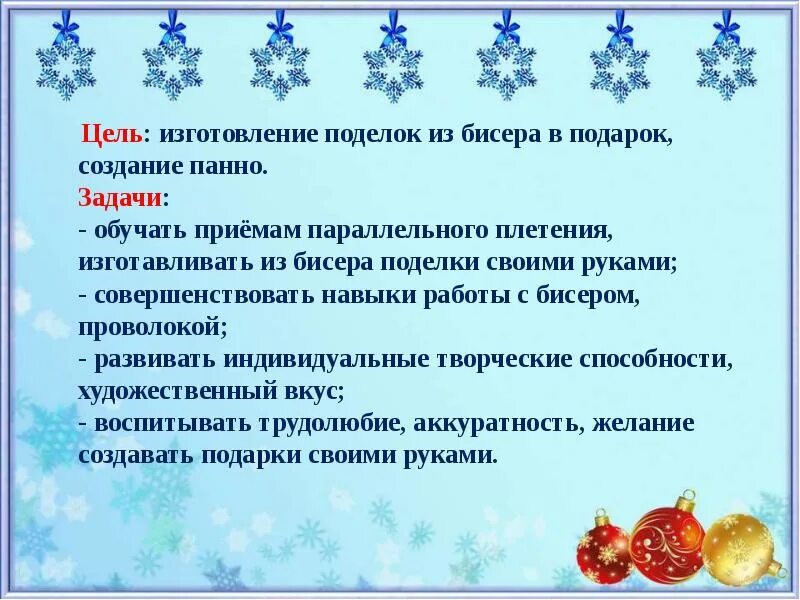 Цель: изготовление поделок из бисера в подарок, создание панно.
Задачи:
- обучать приёмам параллельного плетения, изготавливать из бисера поделки своими руками;
- совершенствовать навыки работы с бисером, проволокой;
- развивать индивидуальные творческие способности, художественный вкус;
- воспитывать трудолюбие, аккуратность, желание создавать подарки своими руками.